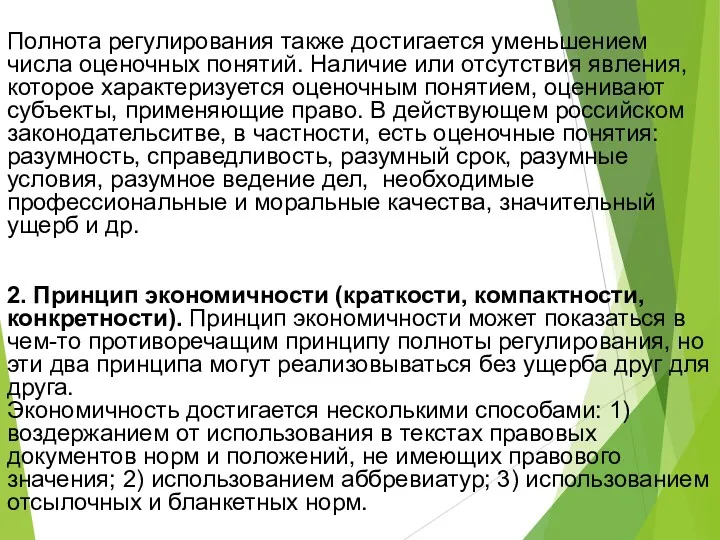 Полнота регулирования также достигается уменьшением числа оценочных понятий. Наличие или отсутствия явления, которое характеризуется оценочным понятием, оценивают субъекты, применяющие право. В действующем российском законодательситве, в частности, есть оценочные понятия: разумность, справедливость, разумный срок, разумные условия, разумное ведение дел, необходимые профессиональные и моральные качества, значительный ущерб и др.

2. Принцип экономичности (краткости, компактности, конкретности). Принцип экономичности может показаться в чем-то противоречащим принципу полноты регулирования, но эти два принципа могут реализовываться без ущерба друг для друга.
Экономичность достигается несколькими способами: 1) воздержанием от использования в текстах правовых документов норм и положений, не имеющих правового значения; 2) использованием аббревиатур; 3) использованием отсылочных и бланкетных норм.